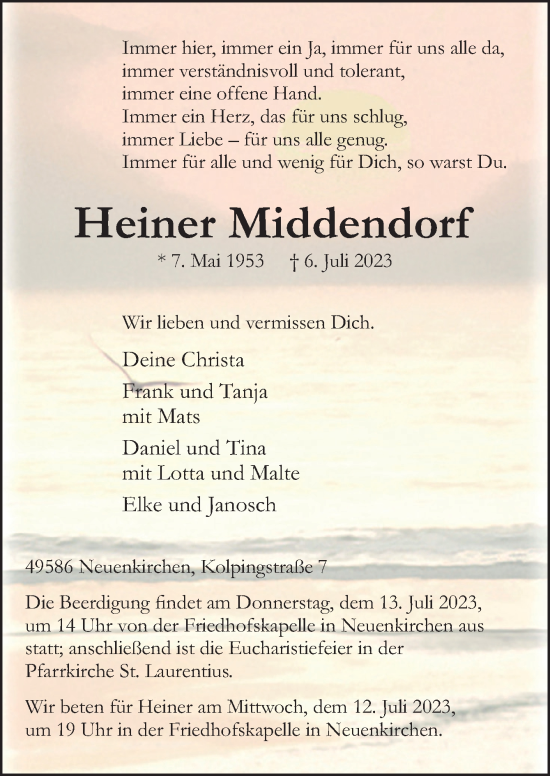 Immer hier, immer ein Ja, immer für uns alle da,
immer verständnisvoll und tolerant,
immer eine offene Hand.
Immer ein Herz, das für uns schlug,
immer Liebe – für uns alle genug.
Immer für alle und wenig für Dich, so warst Du.

Heiner Middendorf

* 7. Mai 1953 † 6. Juli 2023

Wir lieben und vermissen Dich.

Deine Christa

Frank und Tanja
mit Mats

Daniel und Tina
mit Lotta und Malte

Elke und Janosch

49586 Neuenkirchen, Kolpingstraße 7

Die Beerdigung findet am Donnerstag, dem 13. Juli 2023, um 14 Uhr von der Friedhofskapelle in Neuenkirchen aus statt; anschließend ist die Eucharistiefeier in der Pfarrkirche St. Laurentius.

Wir beten für Heiner am Mittwoch, dem 12. Juli 2023, um 19 Uhr in der Friedhofskapelle in Neuenkirchen.